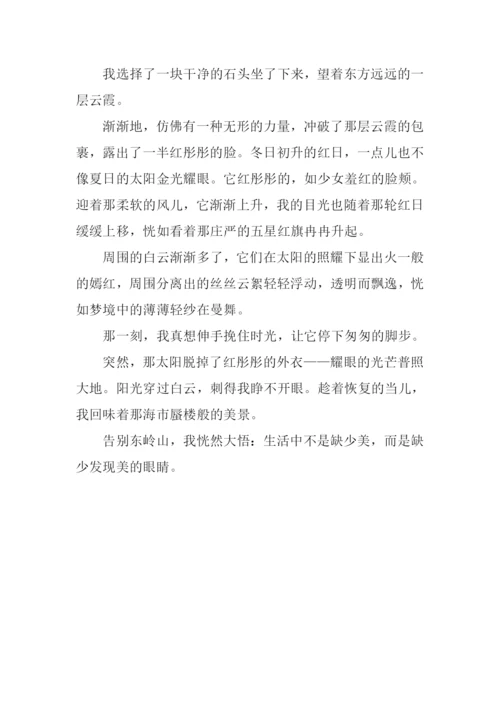 我选择了一块干净的石头坐了下来，望着东方远远的一层云霞。

渐渐地，仿佛有一种无形的力量，冲破了那层云霞的包裹，露出了一半红彤彤的脸。冬日初升的红日，一点儿也不像夏日的太阳金光耀眼。它红彤彤的，如少女羞红的脸颊。迎着那柔软的风儿，它渐渐上升，我的目光也随着那轮红日缓缓上移，恍如看着那庄严的五星红旗冉冉升起。

周围的白云渐渐多了，它们在太阳的照耀下显出火一般的嫣红，周围分离出的丝丝云絮轻轻浮动，透明而飘逸，恍如梦境中的薄薄轻纱在曼舞。

那一刻，我真想伸手挽住时光，让它停下匆匆的脚步。

突然，那太阳脱掉了红彤彤的外衣——耀眼的光芒普照大地。阳光穿过白云，刺得我睁不开眼。趁着恢复的当儿，我回味着那海市蜃楼般的美景。

告别东岭山，我恍然大悟：生活中不是缺少美，而是缺少发现美的眼睛。